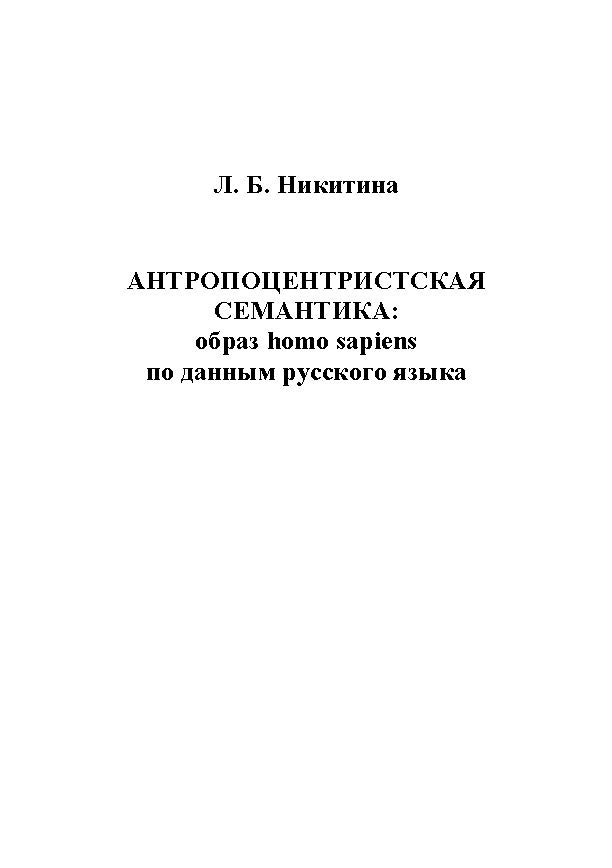 Л. Б. Никитина

АНТРОПОЦЕНТРИСТСКАЯ СЕМАНТИКА: образ homo sapiens по данным русского языка